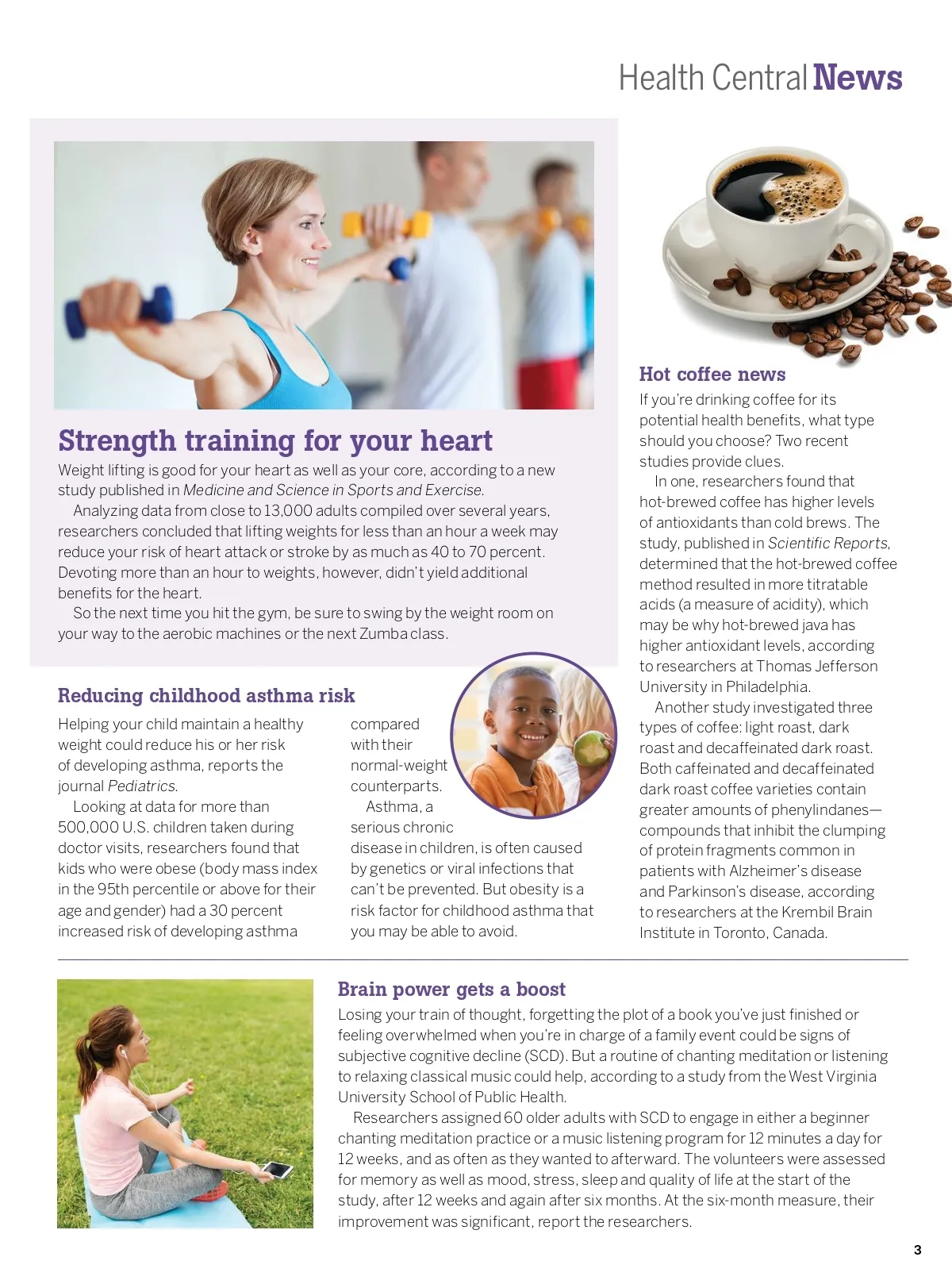 Health Central News

Strength training for your heart

Weight lifting is good for your heart as well as your core, according to a new study published in Medicine and Science in Sports and Exercise.

Analyzing data from close to 13,000 adults compiled over several years, researchers concluded that lifting weights for less than an hour a week may reduce your risk of heart attack or stroke by as much as 40 to 70 percent. Devoting more than an hour to weights, however, didn't yield additional benefits for the heart.

So the next time you hit the gym, be sure to swing by the weight room on your way to the aerobic machines or the next Zumba class.

Reducing childhood asthma risk

Helping your child maintain a healthy weight could reduce his or her risk of developing asthma, reports the journal Pediatrics.

Looking at data for more than 500,000 U.S. children taken during doctor visits, researchers found that kids who were obese (body mass index in the 95th percentile or above for their age and gender) had a 30 percent increased risk of developing asthma compared with their normal-weight counterparts.

Asthma, a serious chronic disease in children, is often caused by genetics or viral infections that can't be prevented. But obesity is a risk factor for childhood asthma that you may be able to avoid.

Hot coffee news

If you're drinking coffee for its potential health benefits, what type should you choose? Two recent studies provide clues.

In one, researchers found that hot-brewed coffee has higher levels of antioxidants than cold brews. The study, published in Scientific Reports, determined that the hot-brewed coffee method resulted in more titratable acids (a measure of acidity), which may be why hot-brewed java has higher antioxidant levels, according to researchers at Thomas Jefferson University in Philadelphia.

Another study investigated three types of coffee: light roast, dark roast and decaffeinated dark roast. Both caffeinated and decaffeinated dark roast coffee varieties contain greater amounts of phenylindanes—compounds that inhibit the clumping of protein fragments common in patients with Alzheimer's disease and Parkinson's disease, according to researchers at the Krembil Brain Institute in Toronto, Canada.

Brain power gets a boost

Losing your train of thought, forgetting the plot of a book you've just finished or feeling overwhelmed when you're in charge of a family event could be signs of subjective cognitive decline (SCD). But a routine of chanting meditation or listening to relaxing classical music could help, according to a study from the West Virginia University School of Public Health.

Researchers assigned 60 older adults with SCD to engage in either a beginner chanting meditation practice or a music listening program for 12 minutes a day for 12 weeks, and as often as they wanted to afterward. The volunteers were assessed for memory as well as mood, stress, sleep and quality of life at the start of the study, after 12 weeks and again after six months. At the six-month measure, their improvement was significant, report the researchers.

3